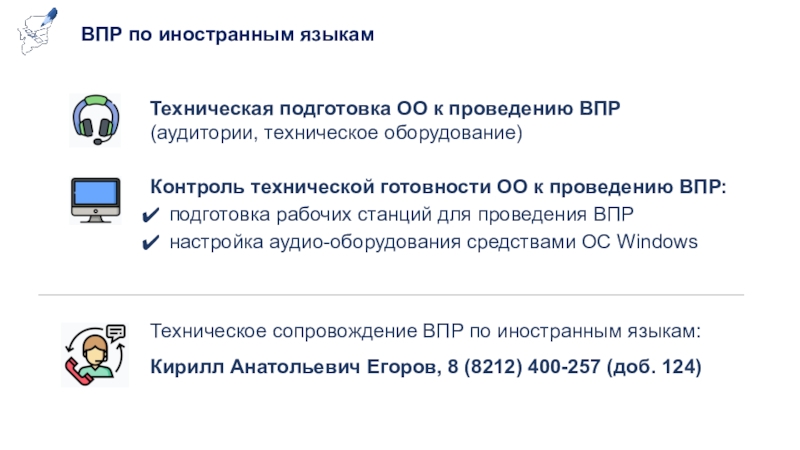 ВПР по иностранным языкам

Техническая подготовка ОО к проведению ВПР
(аудитории, техническое оборудование)

Контроль технической готовности ОО к проведению ВПР:
✔ подготовка рабочих станций для проведения ВПР
✔ настройка аудио-оборудования средствами ОС Windows

Техническое сопровождение ВПР по иностранным языкам:

Кирилл Анатольевич Егоров, 8 (8212) 400-257 (доб. 124)